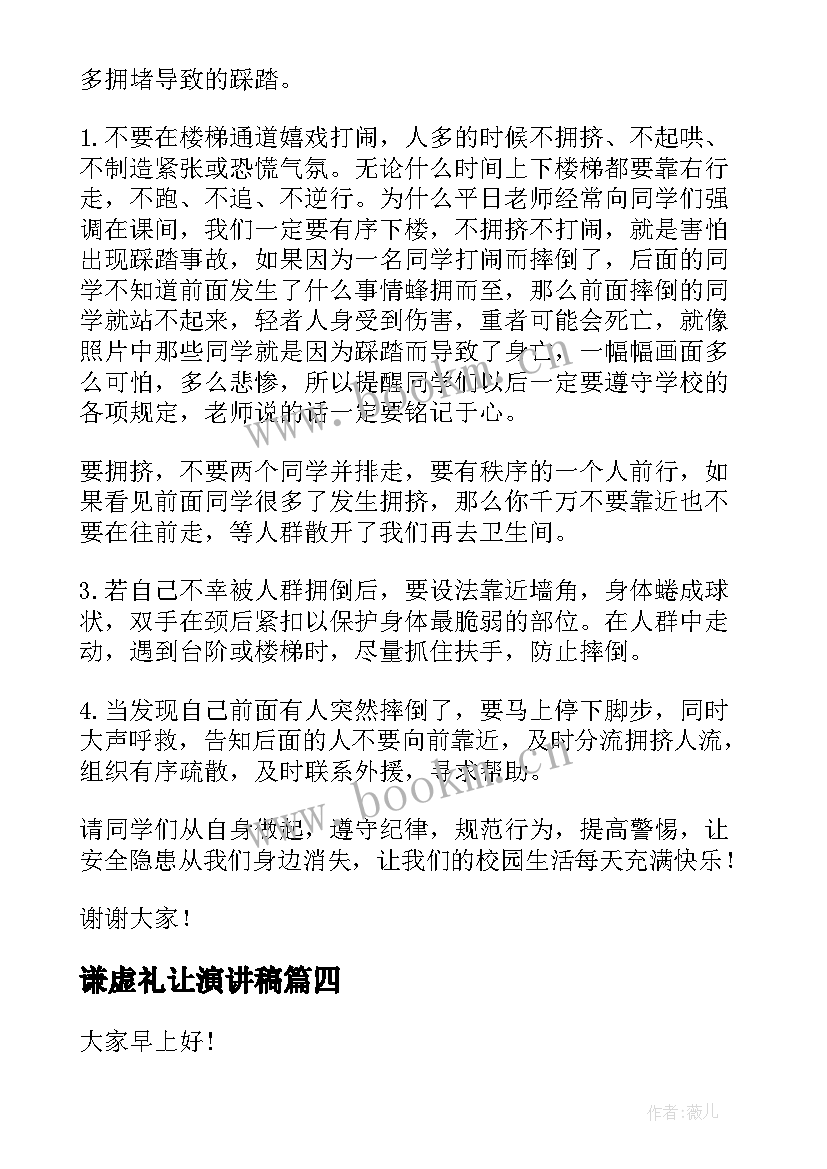 多拥堵导致的踩踏。

1.不要在楼梯通道嬉戏打闹，人多的时候不拥挤、不起哄、不制造紧张或恐慌气氛。无论什么时间上下楼梯都要靠右行走，不跑、不追、不逆行。为什么平日老师经常向同学们强调在课间，我们一定要有序下楼，不拥挤不打闹，就是害怕出现踩踏事故，如果因为一名同学打闹而摔倒了，后面的同学不知道前面发生了什么事情蜂拥而至，那么前面摔倒的同学就站不起来，轻者人身受到伤害，重者可能会死亡，就像照片中那些同学就是因为踩踏而导致了身亡，一幅幅画面多么可怕，多么悲惨，所以提醒同学们以后一定要遵守学校的各项规定，老师说的话一定要铭记于心。

要拥挤，不要两个同学并排走，要有秩序的一个人前行，如果看见前面同学很多了发生拥挤，那么你千万不要靠近也不要在往前走，等人群散开了我们再去卫生间。

3.若自己不幸被人群拥倒后，要设法靠近墙角，身体蜷成球状，双手在颈后紧扣以保护身体最脆弱的部位。在人群中走动，遇到台阶或楼梯时，尽量抓住扶手，防止摔倒。

4.当发现自己前面有人突然摔倒了，要马上停下脚步，同时大声呼救，告知后面的人不要向前靠近，及时分流拥挤人流，组织有序疏散，及时联系外援，寻求帮助。

请同学们从自身做起，遵守纪律，规范行为，提高警惕，让安全隐患从我们身边消失，让我们的校园生活每天充满快乐！

谢谢大家！

谦虚礼让演讲稿篇四

大家早上好！

www.bookm.cn

作者：薇儿